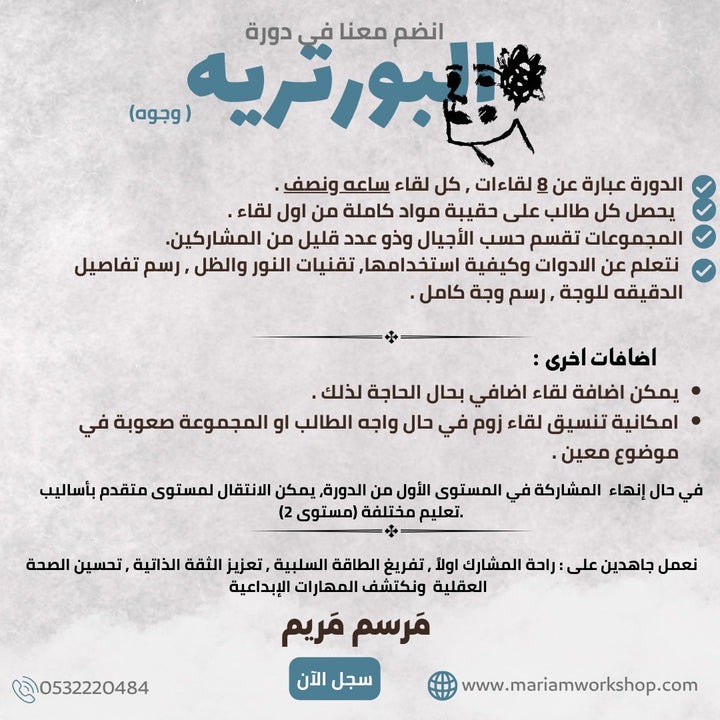 انضم معنا في دورة

البورتريه

( وجوه)

الدورة عبارة عن 8 لقاءات , كل لقاء ساعه ونصف .

يحصل كل طالب على حقيبة مواد كاملة من اول لقاء .

المجموعات تقسم حسب الأجيال وذو عدد قليل من المشاركين.

نتعلم عن الادوات وكيفية استخدامها, تقنيات النور والظل , رسم تفاصيل الدقيقه للوجة , رسم وجة كامل .

اضافات اخرى :

• يمكن اضافة لقاء اضافي بحال الحاجة لذلك .
• امكانية تنسيق لقاء زوم في حال واجه الطالب او المجموعة صعوبة في موضوع معين .

في حال إنهاء المشاركة في المستوى الأول من الدورة, يمكن الانتقال لمستوى متقدم بأساليب تعليم مختلفة (مستوى 2).

نعمل جاهدين على : راحة المشارك اولاً , تفريغ الطاقة السلبية , تعزيز الثقة الذاتية , تحسين الصحة العقلية ونكتشف المهارات الإبداعية

مَرسم مَريم

0532220484

سجل الآن

www.mariamworkshop.com